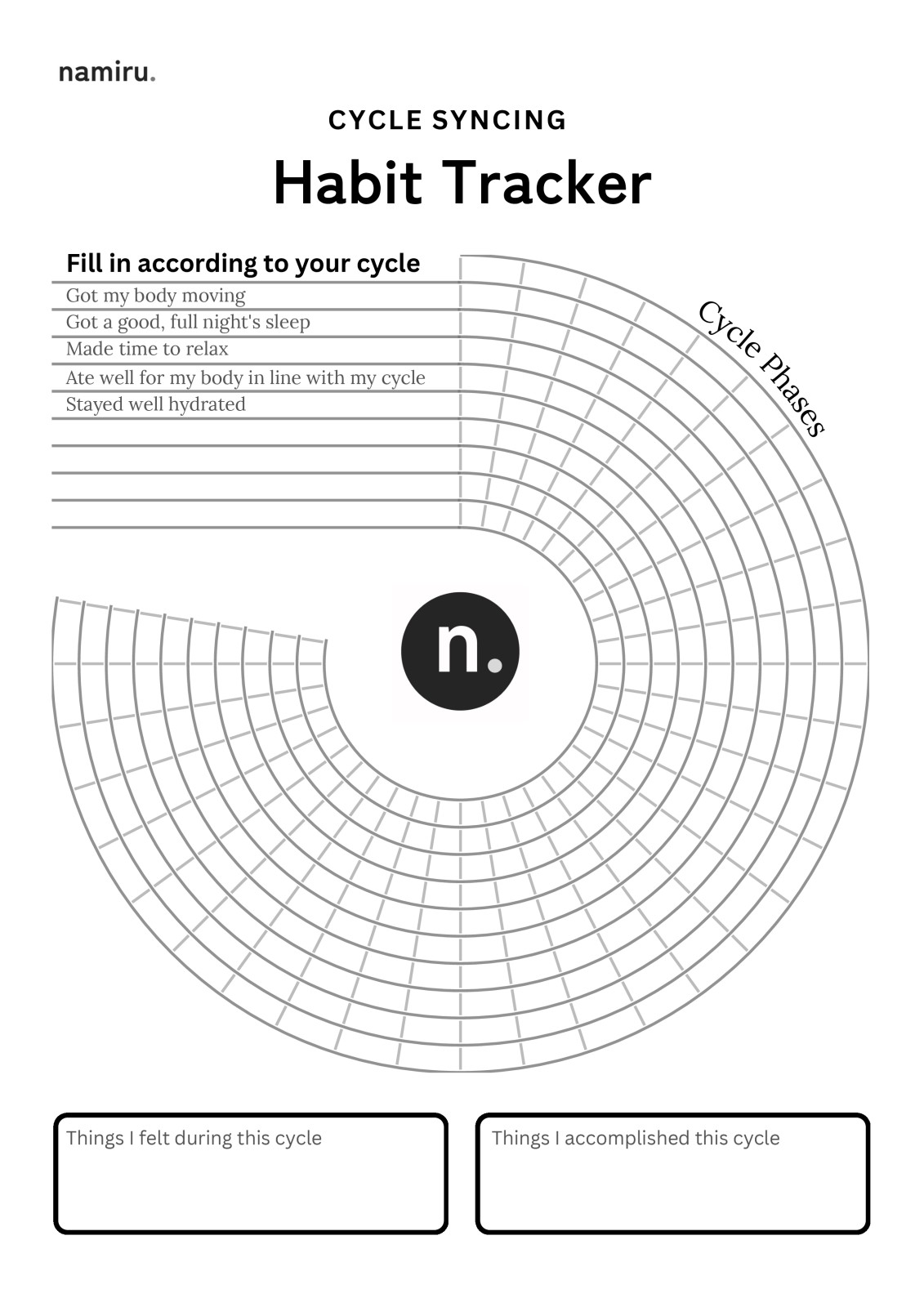 namiru.

CYCLE SYNCING

Habit Tracker

Fill in according to your cycle

Got my body moving

Got a good, full night's sleep

Made time to relax

Ate well for my body in line with my cycle

Stayed well hydrated

Cycle Phases

n.

Things I felt during this cycle

Things I accomplished this cycle